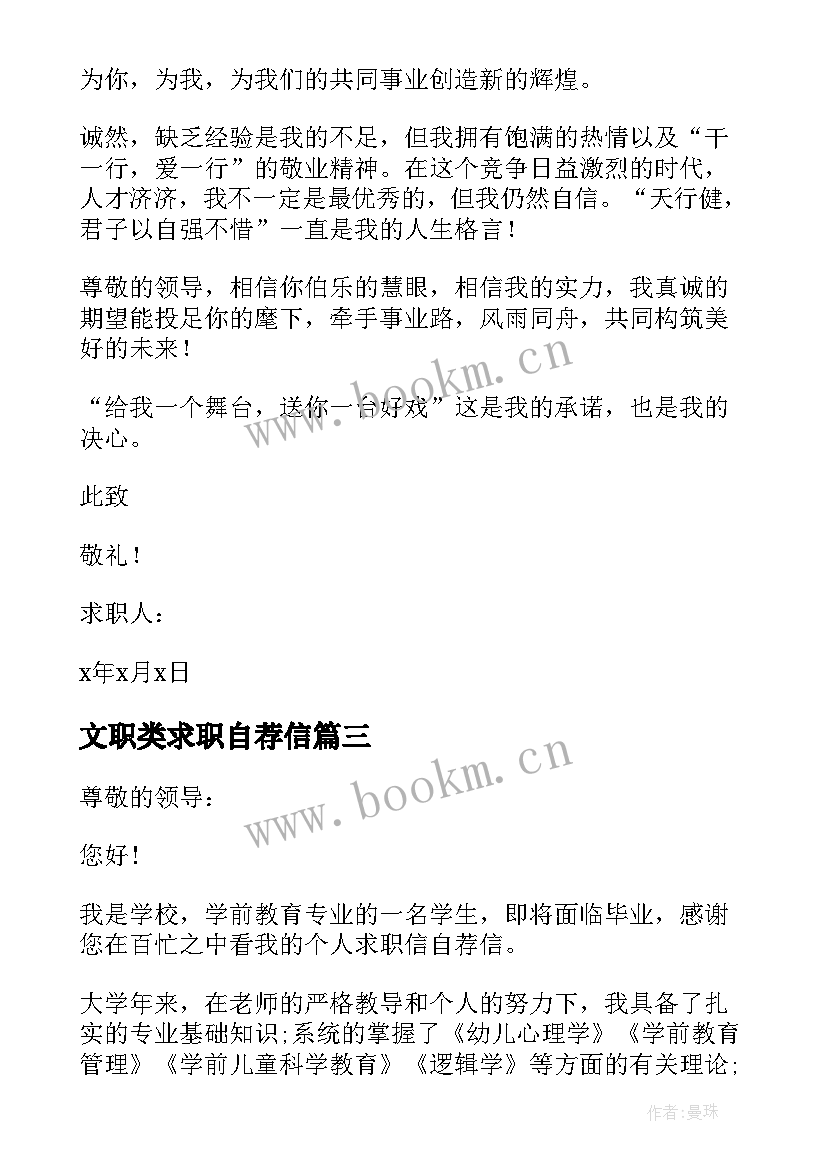 为你，为我，为我们的共同事业创造新的辉煌。

诚然，缺乏经验是我的不足，但我拥有饱满的热情以及“干一行，爱一行”的敬业精神。在这个竞争日益激烈的时代，人才济济，我不一定是最优秀的，但我仍然自信。“天行健，君子以自强不惜”一直是我的人生格言！

尊敬的领导，相信你伯乐的慧眼，相信我的实力，我真诚的期望能投足你的麾下，牵手事业路，风雨同舟，共同构筑美好的未来！

“给我一个舞台，送你一台好戏”这是我的承诺，也是我的决心。

此致

敬礼！

求职人：

x年x月x日

文职类求职自荐信篇三

尊敬的领导：

您好！

我是学校，学前教育专业的一名学生，即将面临毕业，感谢您在百忙之中看我的个人求职信自荐信。

大学年来，在老师的严格教导和个人的努力下，我具备了扎实的专业基础知识;系统的掌握了《幼儿心理学》《学前教育管理》《学前儿童科学教育》《逻辑学》等方面的有关理论;

www.bookm.cn

www.bookm.cn

作者:曼珠